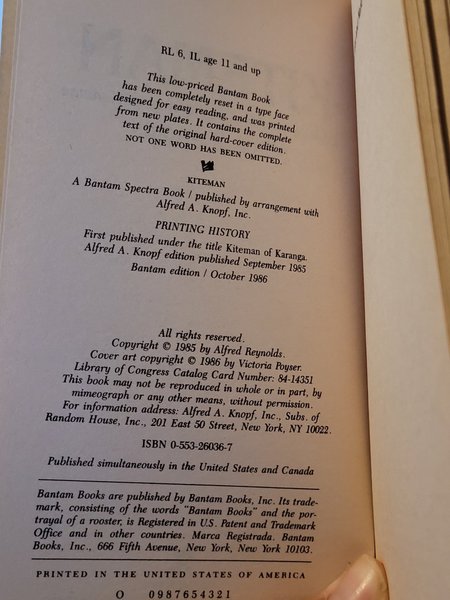 RL 6, IL age 11 and up

This low-priced Bantam Book has been completely reset in a type face designed for easy reading, and was printed from new plates. It contains the complete text of the original hard-cover edition. NOT ONE WORD HAS BEEN OMITTED.

KITEMAN
A Bantam Spectra Book / published by arrangement with Alfred A. Knopf, Inc.

PRINTING HISTORY
First published under the title Kiteman of Karanga.
Alfred A. Knopf edition published September 1985
Bantam edition / October 1986

All rights reserved.
Copyright © 1985 by Alfred Reynolds.
Cover art copyright © 1986 by Victoria Poyser.
Library of Congress Catalog Card Number: 84-14351
This book may not be reproduced in whole or in part, by mimeograph or any other means, without permission.
For information address: Alfred A. Knopf, Inc., Subs. of Random House, Inc., 201 East 50 Street, New York, NY 10022.

ISBN 0-553-26036-7

Published simultaneously in the United States and Canada

Bantam Books are published by Bantam Books, Inc. Its trademark, consisting of the words "Bantam Books" and the portrayal of a rooster, is Registered in U.S. Patent and Trademark Office and in other countries. Marca Registrada. Bantam Books, Inc., 666 Fifth Avenue, New York, New York 10103.

PRINTED IN THE UNITED STATES OF AMERICA

O 0 9 8 7 6 5 4 3 2 1